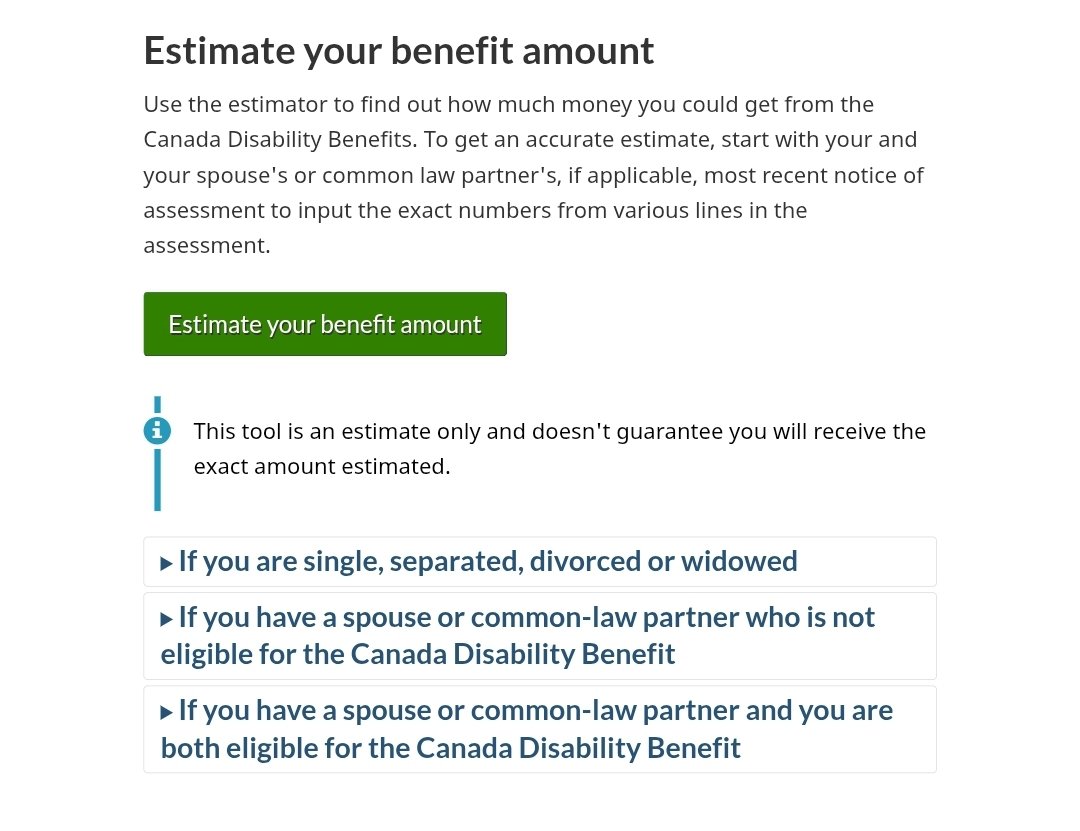 Estimate your benefit amount

Use the estimator to find out how much money you could get from the Canada Disability Benefits. To get an accurate estimate, start with your and your spouse's or common law partner's, if applicable, most recent notice of assessment to input the exact numbers from various lines in the assessment.

Estimate your benefit amount

This tool is an estimate only and doesn't guarantee you will receive the exact amount estimated.

▸ If you are single, separated, divorced or widowed

▸ If you have a spouse or common-law partner who is not eligible for the Canada Disability Benefit

▸ If you have a spouse or common-law partner and you are both eligible for the Canada Disability Benefit